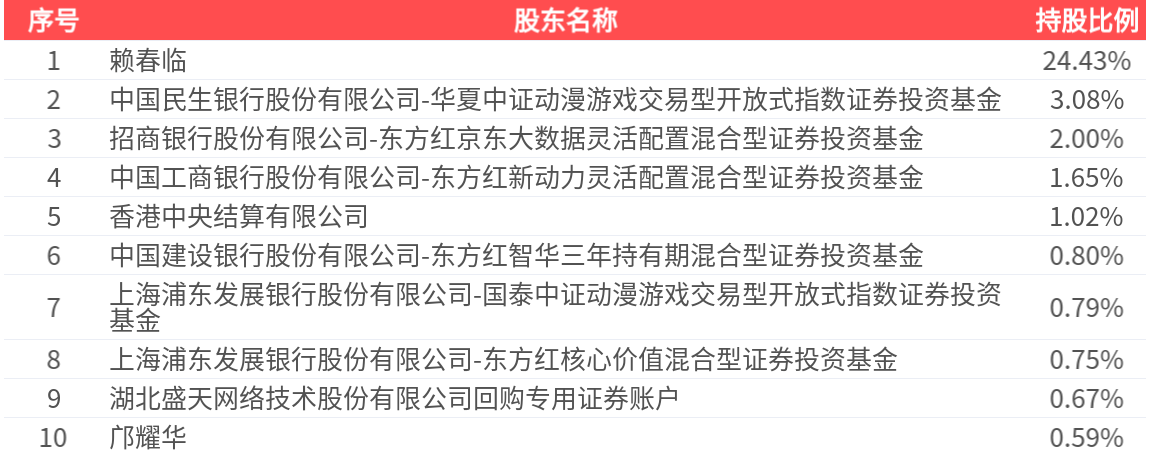 | 序号 | 股东名称 | 持股比例 |
|---|---|---|
| 1 | 赖春临 | 24.43% |
| 2 | 中国民生银行股份有限公司-华夏中证动漫游戏交易型开放式指数证券投资基金 | 3.08% |
| 3 | 招商银行股份有限公司-东方红京东大数据灵活配置混合型证券投资基金 | 2.00% |
| 4 | 中国工商银行股份有限公司-东方红新动力灵活配置混合型证券投资基金 | 1.65% |
| 5 | 香港中央结算有限公司 | 1.02% |
| 6 | 中国建设银行股份有限公司-东方红智华三年持有期混合型证券投资基金 | 0.80% |
| 7 | 上海浦东发展银行股份有限公司-国泰中证动漫游戏交易型开放式指数证券投资基金 | 0.79% |
| 8 | 上海浦东发展银行股份有限公司-东方红核心价值混合型证券投资基金 | 0.75% |
| 9 | 湖北盛天网络技术股份有限公司回购专用证券账户 | 0.67% |
| 10 | 邝耀华 | 0.59% |